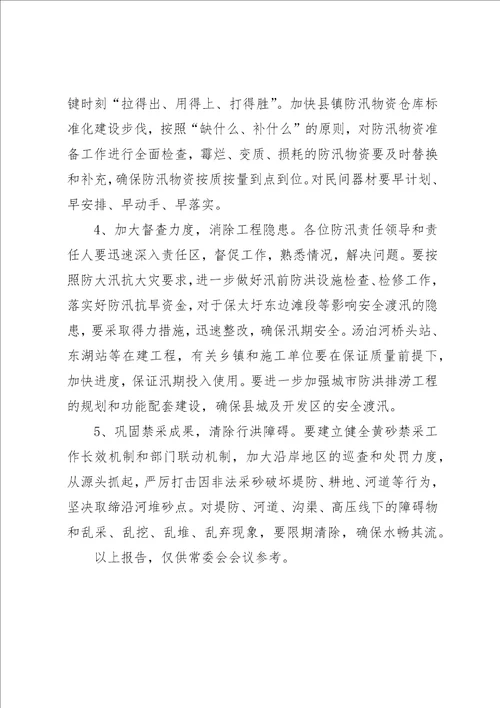 键时刻“拉得出、用得上、打得胜”。加快县镇防汛物资仓库标准化建设步伐，按照“缺什么、补什么”的原则，对防汛物资准备工作进行全面检查，霉烂、变质、损耗的防汛物资要及时替换和补充，确保防汛物资按质按量到点到位。对民间器材要早计划、早安排、早动手、早落实。

4、加大督查力度，消除工程隐患。各位防汛责任领导和责任人要迅速深入责任区，督促工作，熟悉情况，解决问题。要按照防大汛抗大灾要求，进一步做好汛前防洪设施检查、检修工作，落实好防汛抗旱资金，对于保大圩东边滩段等影响安全渡汛的隐患，要采取得力措施，迅速整改，确保汛期安全。汤泊河桥头站、东湖站等在建工程，有关乡镇和施工单位要在保证质量前提下，加快进度，保证汛期投入使用。要进一步加强城市防洪排涝工程的规划和功能配套建设，确保县城及开发区的安全渡汛。

5、巩固禁采成果，清除行洪障碍。要建立健全黄砂禁采工作长效机制和部门联动机制，加大沿岸地区的巡查和处罚力度，从源头抓起，严厉打击因非法采砂破坏堤防、耕地、河道等行为，坚决取缔沿河堆砂点。对堤防、河道、沟渠、高压线下的障碍物和乱采、乱挖、乱堆、乱弃现象，要限期清除，确保水畅其流。

以上报告，仅供常委会会议参考。